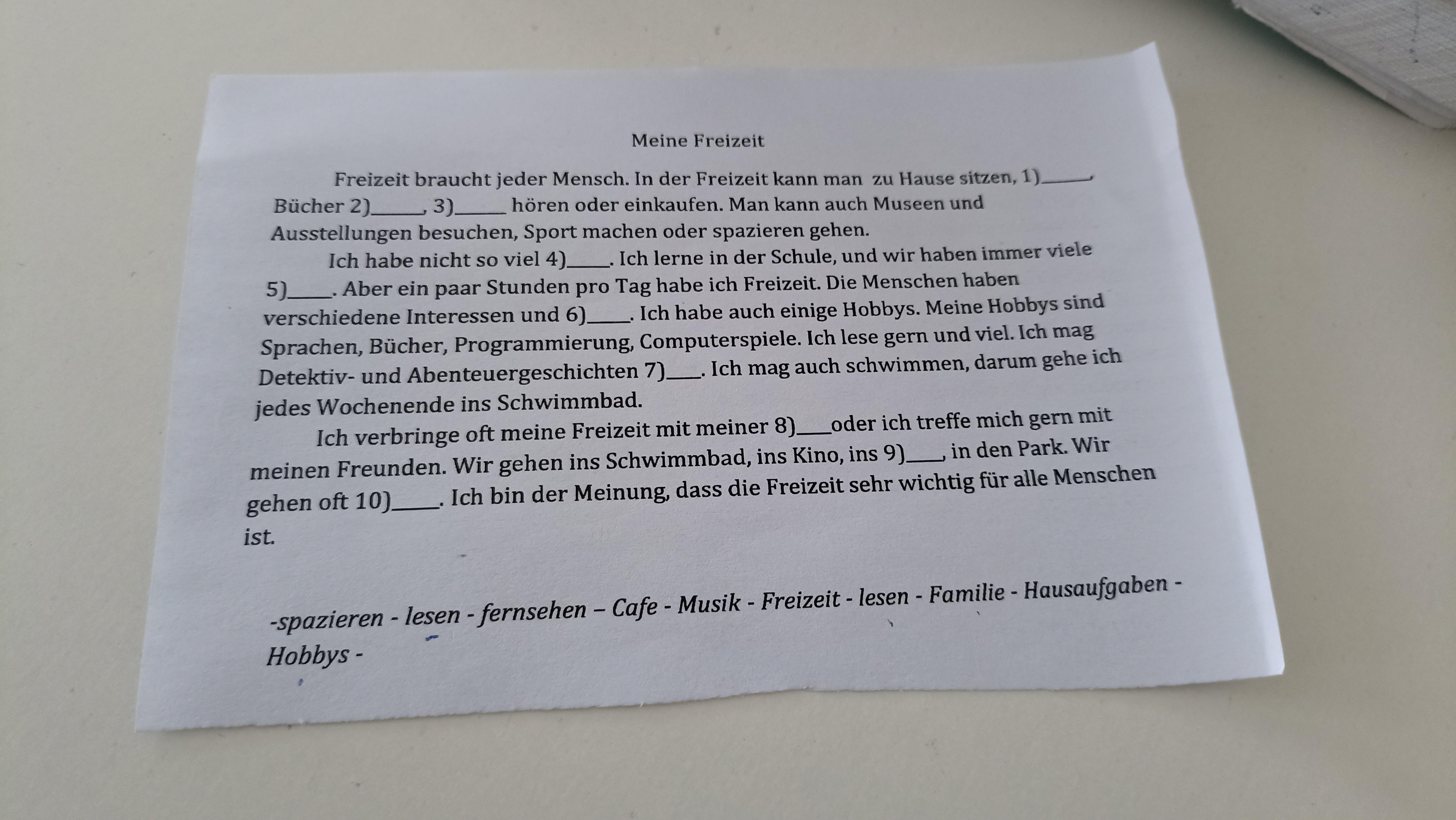 Meine Freizeit

Freizeit braucht jeder Mensch. In der Freizeit kann man zu Hause sitzen, 1)____, Bücher 2)____, 3)____ hören oder einkaufen. Man kann auch Museen und Ausstellungen besuchen, Sport machen oder spazieren gehen.

Ich habe nicht so viel 4)____. Ich lerne in der Schule, und wir haben immer viele 5)____. Aber ein paar Stunden pro Tag habe ich Freizeit. Die Menschen haben verschiedene Interessen und 6)____. Ich habe auch einige Hobbys. Meine Hobbys sind Sprachen, Bücher, Programmierung, Computerspiele. Ich lese gern und viel. Ich mag Detektiv- und Abenteuergeschichten 7)____. Ich mag auch schwimmen, darum gehe ich jedes Wochenende ins Schwimmbad.

Ich verbringe oft meine Freizeit mit meiner 8)____oder ich treffe mich gern mit meinen Freunden. Wir gehen ins Schwimmbad, ins Kino, ins 9)____, in den Park. Wir gehen oft 10)____. Ich bin der Meinung, dass die Freizeit sehr wichtig für alle Menschen ist.

-spazieren - lesen - fernsehen – Cafe - Musik - Freizeit - lesen - Familie - Hausaufgaben - Hobbys -